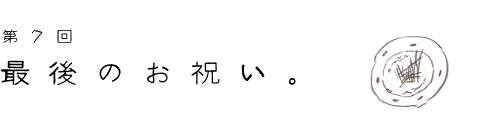 第７回
最後のお祝い。